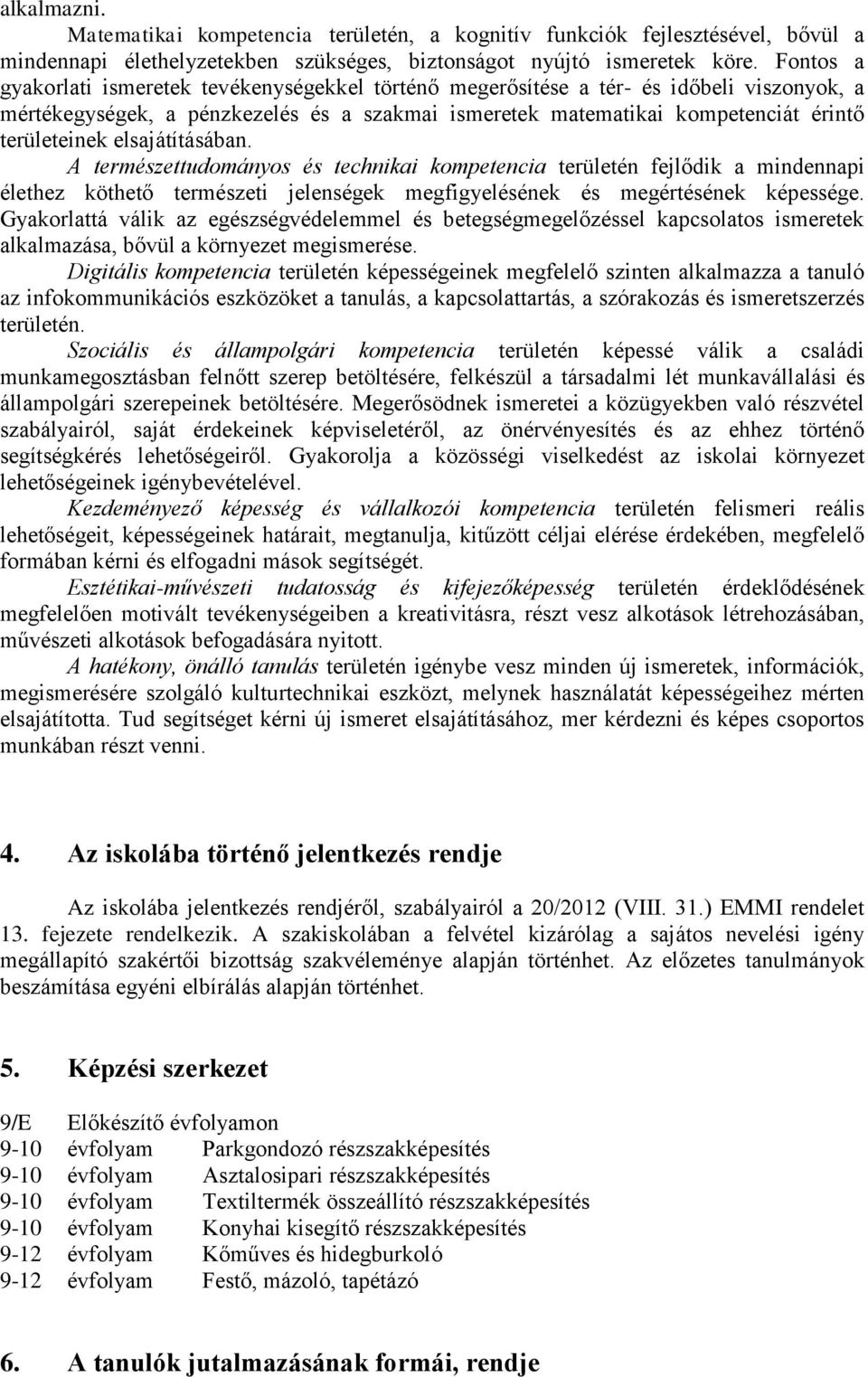 alkalmazni.

Matematikai kompetencia területén, a kognitív funkciók fejlesztésével, bővül a mindennapi élethelyzetekben szükséges, biztonságot nyújtó ismeretek köre. Fontos a gyakorlati ismeretek tevékenységekkel történő megerősítése a tér- és időbeli viszonyok, a mértékegységek, a pénzkezelés és a szakmai ismeretek matematikai kompetenciát érintő területeinek elsajátításában.

A természettudományos és technikai kompetencia területén fejlődik a mindennapi élethez köthető természeti jelenségek megfigyelésének és megértésének képessége. Gyakorlattá válik az egészségvédelemmel és betegségmegelőzéssel kapcsolatos ismeretek alkalmazása, bővül a környezet megismerése.

Digitális kompetencia területén képességeinek megfelelő szinten alkalmazza a tanuló az infokommunikációs eszközöket a tanulás, a kapcsolattartás, a szórakozás és ismeretszerzés területén.

Szociális és állampolgári kompetencia területén képessé válik a családi munkamegosztásban felnőtt szerep betöltésére, felkészül a társadalmi lét munkavállalási és állampolgári szerepeinek betöltésére. Megerősödnek ismeretei a közügyekben való részvétel szabályairól, saját érdekeinek képviseletéről, az önérvényesítés és az ehhez történő segítségkérés lehetőségeiről. Gyakorolja a közösségi viselkedést az iskolai környezet lehetőségeinek igénybevételével.

Kezdeményező képesség és vállalkozói kompetencia területén felismeri reális lehetőségeit, képességeinek határait, megtanulja, kitűzött céljai elérése érdekében, megfelelő formában kérni és elfogadni mások segítségét.

Esztétikai-művészeti tudatosság és kifejezőképesség területén érdeklődésének megfelelően motivált tevékenységeiben a kreativitásra, részt vesz alkotások létrehozásában, művészeti alkotások befogadására nyitott.

A hatékony, önálló tanulás területén igénybe vesz minden új ismeretek, információk, megismerésére szolgáló kulturtechnikai eszközt, melynek használatát képességeihez mérten elsajátította. Tud segítséget kérni új ismeret elsajátításához, mer kérdezni és képes csoportos munkában részt venni.

4. Az iskolába történő jelentkezés rendje

Az iskolába jelentkezés rendjéről, szabályairól a 20/2012 (VIII. 31.) EMMI rendelet 13. fejezete rendelkezik. A szakiskolában a felvétel kizárólag a sajátos nevelési igény megállapító szakértői bizottság szakvéleménye alapján történhet. Az előzetes tanulmányok beszámítása egyéni elbírálás alapján történhet.

5. Képzési szerkezet

9/E Előkészítő évfolyamon
9-10 évfolyam Parkgondozó részszakképesítés
9-10 évfolyam Asztalosipari részszakképesítés
9-10 évfolyam Textiltermék összeállító részszakképesítés
9-10 évfolyam Konyhai kisegítő részszakképesítés
9-12 évfolyam Kőműves és hidegburkoló
9-12 évfolyam Festő, mázoló, tapétázó

6. A tanulók jutalmazásának formái, rendje